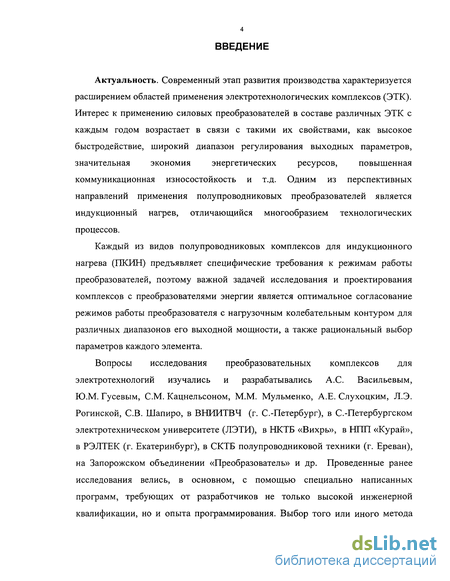 4

ВВЕДЕНИЕ

Актуальность. Современный этап развития производства характеризуется расширением областей применения электротехнологических комплексов (ЭТК). Интерес к применению силовых преобразователей в составе различных ЭТК с каждым годом возрастает в связи с такими их свойствами, как высокое быстродействие, широкий диапазон регулирования выходных параметров, значительная экономия энергетических ресурсов, повышенная коммуникационная износостойкость и т.д. Одним из перспективных направлений применения полупроводниковых преобразователей является индукционный нагрев, отличающийся многообразием технологических процессов.

Каждый из видов полупроводниковых комплексов для индукционного нагрева (ПКИН) предъявляет специфические требования к режимам работы преобразователей, поэтому важной задачей исследования и проектирования комплексов с преобразователями энергии является оптимальное согласование режимов работы преобразователя с нагрузочным колебательным контуром для различных диапазонов его выходной мощности, а также рациональный выбор параметров каждого элемента.

Вопросы исследования преобразовательных комплексов для электротехнологий изучались и разрабатывались А.С. Васильевым, Ю.М. Гусевым, С.М. Кацнельсоном, М.М. Мульменко, А.Е. Слухоцким, Л.Э. Рогинской, С.В. Шапиро, в ВНИИТВЧ (г. С.-Петербург), в С.-Петербургском электротехническом университете (ЛЭТИ), в НКТБ «Вихрь», в НПП «Курай», в РЭЛТЕК (г. Екатеринбург), в СКТБ полупроводниковой техники (г. Ереван), на Запорожском объединении «Преобразователь» и др. Проведенные ранее исследования велись, в основном, с помощью специально написанных программ, требующих от разработчиков не только высокой инженерной квалификации, но и опыта программирования. Выбор того или иного метода

dsLib.net
библиотека диссертаций